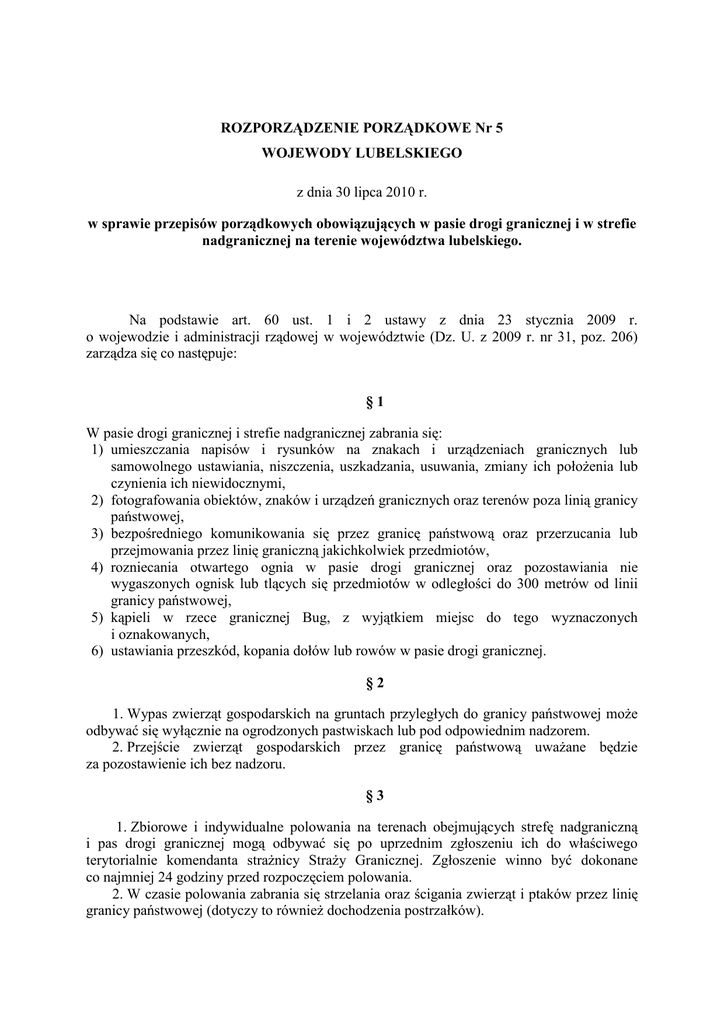 ROZPORZĄDZENIE PORZĄDKOWE Nr 5
WOJEWODY LUBELSKIEGO

z dnia 30 lipca 2010 r.

w sprawie przepisów porządkowych obowiązujących w pasie drogi granicznej i w strefie nadgranicznej na terenie województwa lubelskiego.

Na podstawie art. 60 ust. 1 i 2 ustawy z dnia 23 stycznia 2009 r. o wojewodzie i administracji rządowej w województwie (Dz. U. z 2009 r. nr 31, poz. 206) zarządza się co następuje:

§ 1

W pasie drogi granicznej i strefie nadgranicznej zabrania się:
1) umieszczania napisów i rysunków na znakach i urządzeniach granicznych lub samowolnego ustawiania, niszczenia, uszkadzania, usuwania, zmiany ich położenia lub czynienia ich niewidocznymi,
2) fotografowania obiektów, znaków i urządzeń granicznych oraz terenów poza linią granicy państwowej,
3) bezpośredniego komunikowania się przez granicę państwową oraz przerzucania lub przejmowania przez linię graniczną jakichkolwiek przedmiotów,
4) rozniecania otwartego ognia w pasie drogi granicznej oraz pozostawiania nie wygaszonych ognisk lub tlących się przedmiotów w odległości do 300 metrów od linii granicy państwowej,
5) kąpieli w rzece granicznej Bug, z wyjątkiem miejsc do tego wyznaczonych i oznakowanych,
6) ustawiania przeszkód, kopania dołów lub rowów w pasie drogi granicznej.

§ 2

1. Wypas zwierząt gospodarskich na gruntach przyległych do granicy państwowej może odbywać się wyłącznie na ogrodzonych pastwiskach lub pod odpowiednim nadzorem.
2. Przejście zwierząt gospodarskich przez granicę państwową uważane będzie za pozostawienie ich bez nadzoru.

§ 3

1. Zbiorowe i indywidualne polowania na terenach obejmujących strefę nadgraniczną i pas drogi granicznej mogą odbywać się po uprzednim zgłoszeniu ich do właściwego terytorialnie komendanta strażnicy Straży Granicznej. Zgłoszenie winno być dokonane co najmniej 24 godziny przed rozpoczęciem polowania.
2. W czasie polowania zabrania się strzelania oraz ścigania zwierząt i ptaków przez linię granicy państwowej (dotyczy to również dochodzenia postrzałków).